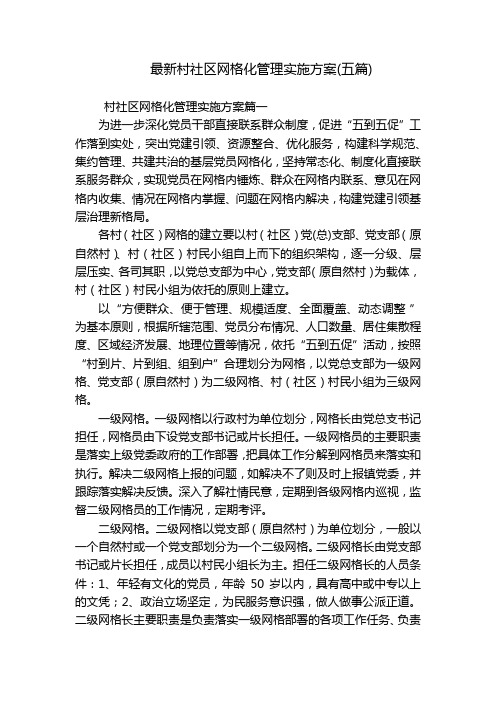 最新村社区网格化管理实施方案(五篇)

村社区网格化管理实施方案篇一

为进一步深化党员干部直接联系群众制度，促进“五到五促”工作落到实处，突出党建引领、资源整合、优化服务，构建科学规范、集约管理、共建共治的基层党员网格化，坚持常态化、制度化直接联系服务群众，实现党员在网格内锤炼、群众在网格内联系、意见在网格内收集、情况在网格内掌握、问题在网格内解决，构建党建引领基层治理新格局。

各村（社区）网格的建立要以村（社区）党(总)支部、党支部（原自然村）、村（社区）村民小组自上而下的组织架构，逐一分级、层层压实、各司其职，以党总支部为中心，党支部（原自然村）为载体，村（社区）村民小组为依托的原则上建立。

以“方便群众、便于管理、规模适度、全面覆盖、动态调整”为基本原则，根据所辖范围、党员分布情况、人口数量、居住集散程度、区域经济发展、地理位置等情况，依托“五到五促”活动，按照“村到片、片到组、组到户”合理划分为网格，以党总支部为一级网格、党支部（原自然村）为二级网格、村（社区）村民小组为三级网格。

一级网格。一级网格以行政村为单位划分，网格长由党总支书记担任，网格员由下设党支部书记或片长担任。一级网格员的主要职责是落实上级党委政府的工作部署，把具体工作分解到网格员来落实和执行。解决二级网格上报的问题，如解决不了则及时上报镇党委，并跟踪落实解决反馈。深入了解社情民意，定期到各级网格内巡视，监督二级网格员的工作情况，定期考评。

二级网格。二级网格以党支部（原自然村）为单位划分，一般以一个自然村或一个党支部划分为一个二级网格。二级网格长由党支部书记或片长担任，成员以村民小组长为主。担任二级网格长的人员条件：1、年轻有文化的党员，年龄 50 岁以内，具有高中或中专以上的文凭；2、政治立场坚定，为民服务意识强，做人做事公派正道。二级网格长主要职责是负责落实一级网格部署的各项工作任务、负责